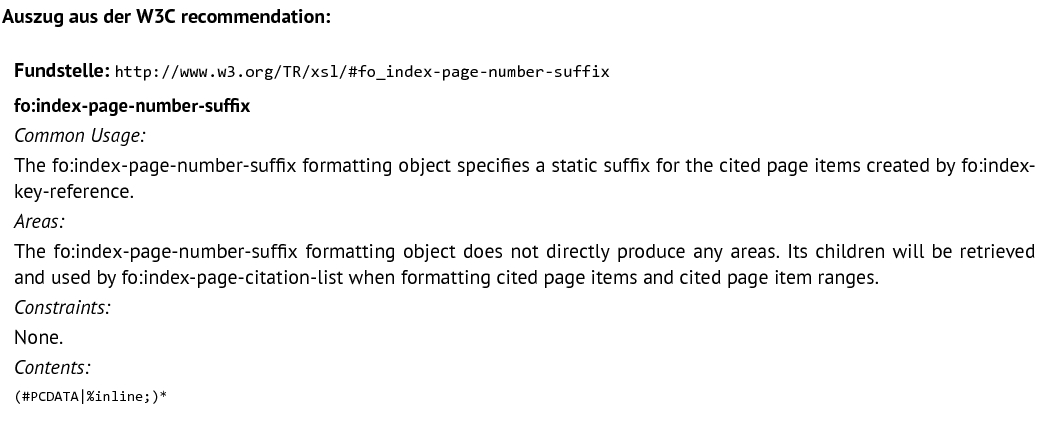 Auszug aus der W3C recommendation:

Fundstelle: http://www.w3.org/TR/xsl/#fo_index-page-number-suffix

fo:index-page-number-suffix

Common Usage:

The fo:index-page-number-suffix formatting object specifies a static suffix for the cited page items created by fo:index-key-reference.

Areas:

The fo:index-page-number-suffix formatting object does not directly produce any areas. Its children will be retrieved and used by fo:index-page-citation-list when formatting cited page items and cited page item ranges.

Constraints:

None.

Contents:

(#PCDATA|%inline;)*